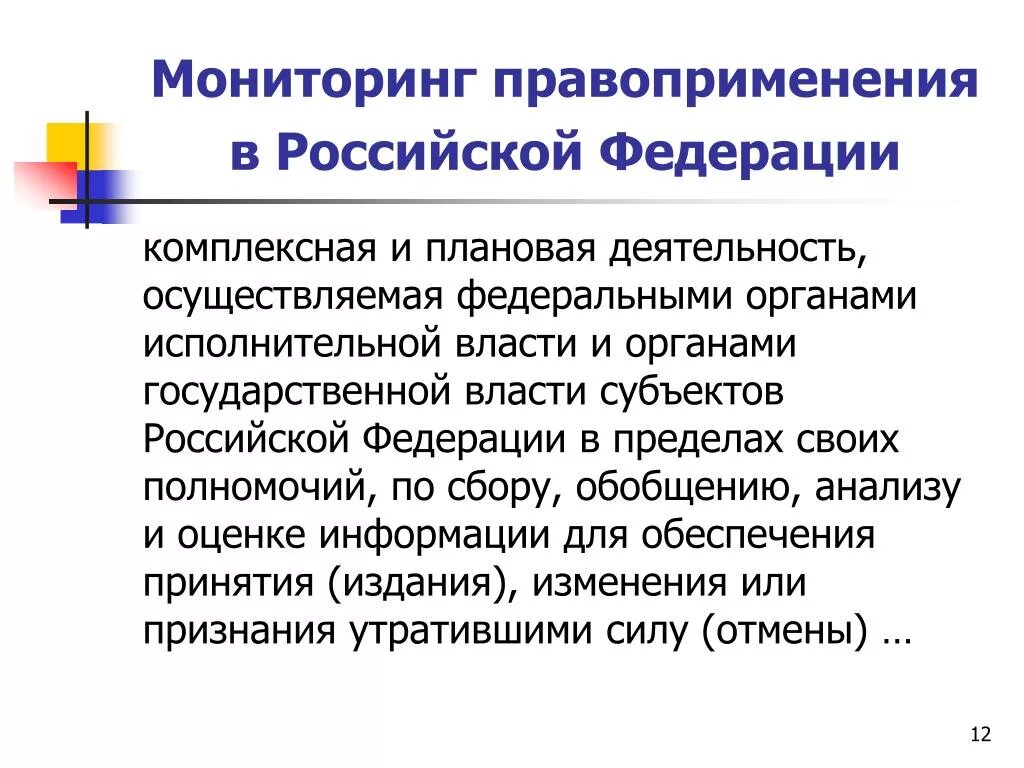 Мониторинг правоприменения в Российской Федерации

комплексная и плановая деятельность, осуществляемая федеральными органами исполнительной власти и органами государственной власти субъектов Российской Федерации в пределах своих полномочий, по сбору, обобщению, анализу и оценке информации для обеспечения принятия (издания), изменения или признания утратившими силу (отмены) …

12